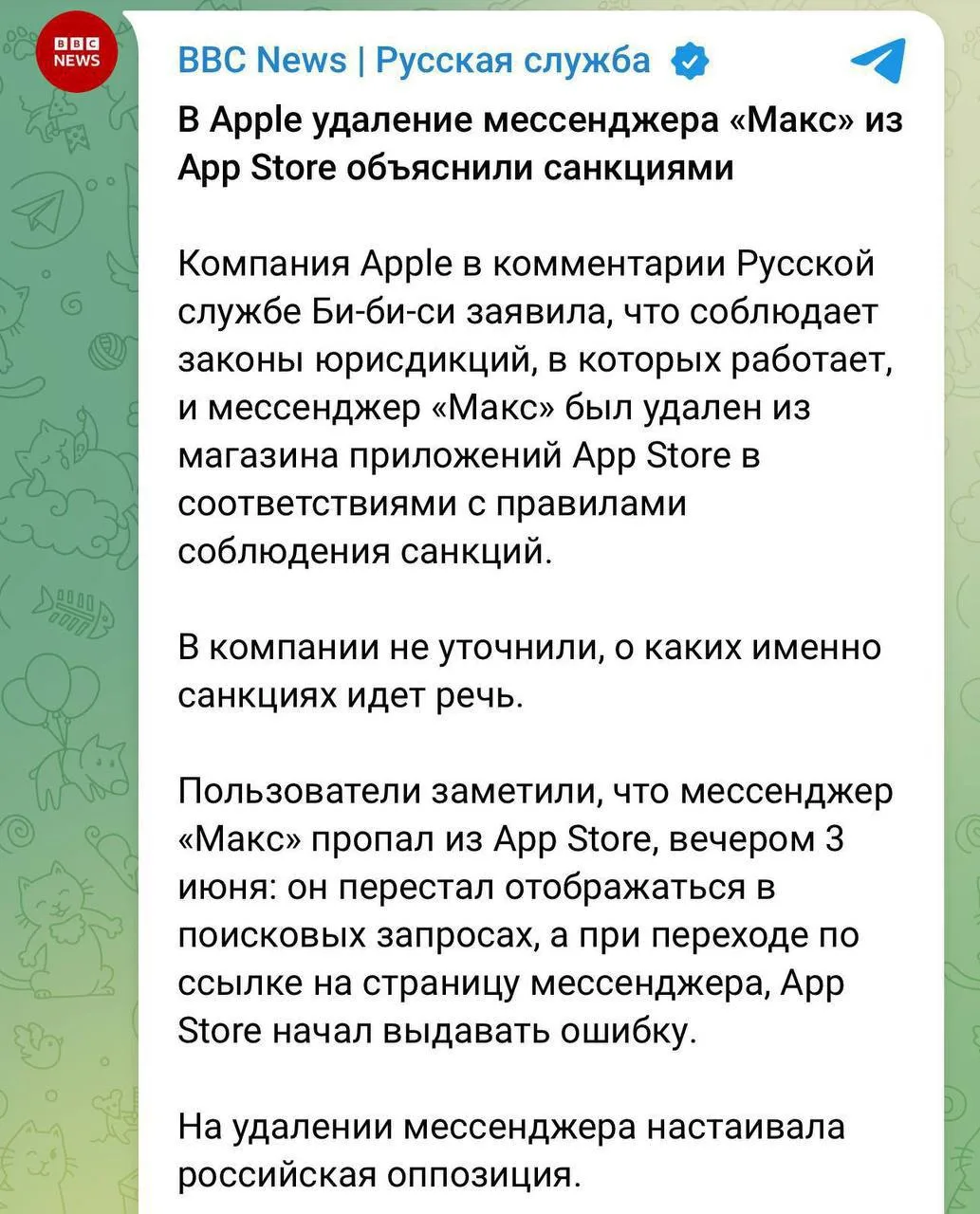 BBC NEWS

BBC News | Русская служба

В Apple удаление мессенджера «Макс» из App Store объяснили санкциями

Компания Apple в комментарии Русской службе Би-би-си заявила, что соблюдает законы юрисдикций, в которых работает, и мессенджер «Макс» был удален из магазина приложений App Store в соответствиями с правилами соблюдения санкций.

В компании не уточнили, о каких именно санкциях идет речь.

Пользователи заметили, что мессенджер «Макс» пропал из App Store, вечером 3 июня: он перестал отображаться в поисковых запросах, а при переходе по ссылке на страницу мессенджера, App Store начал выдавать ошибку.

На удалении мессенджера настаивала российская оппозиция.